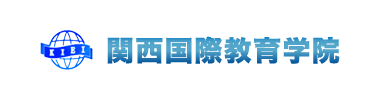 KIEI

関西国際教育学院